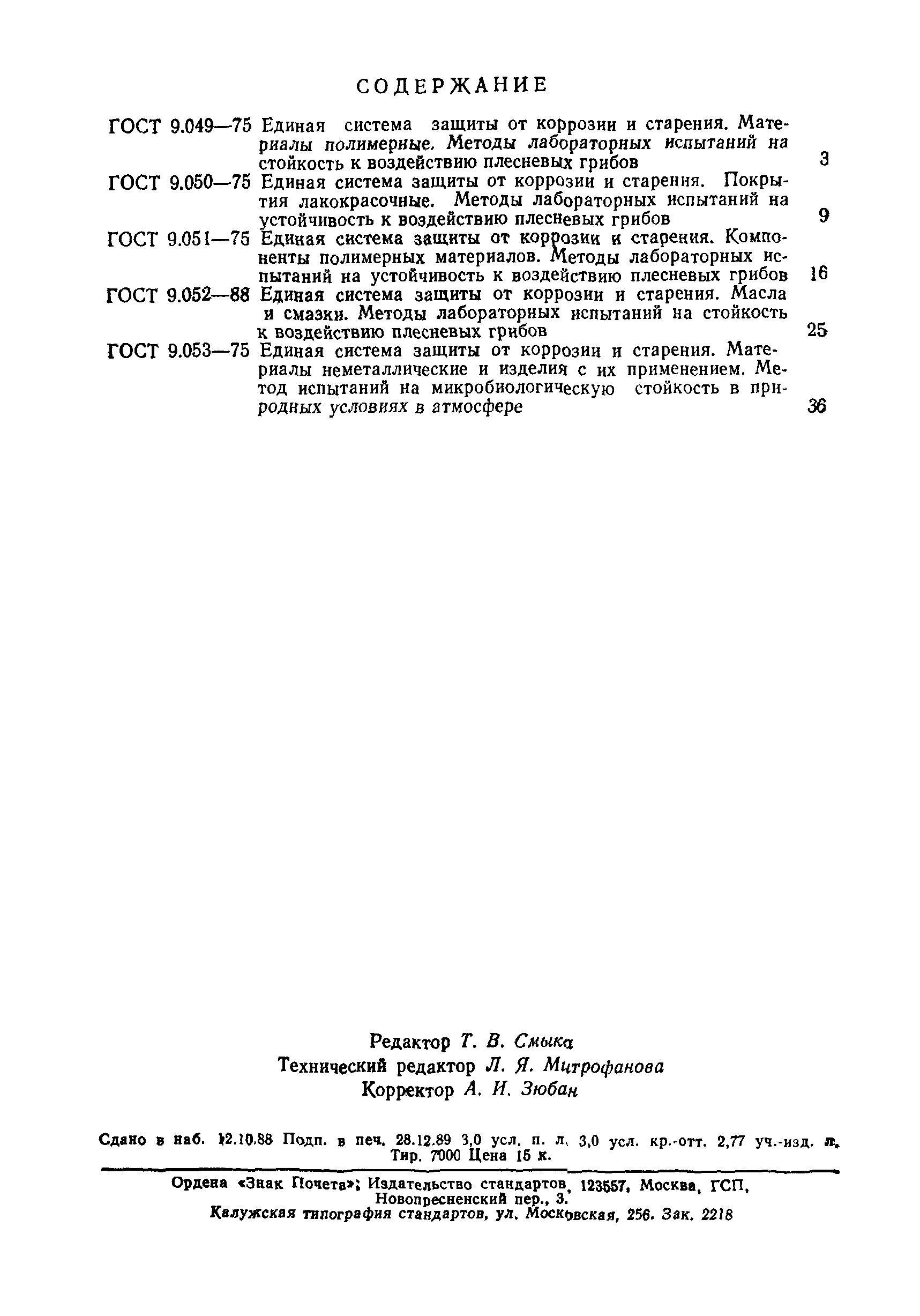 СОДЕРЖАНИЕ

ГОСТ 9.049—75 Единая система защиты от коррозии и старения. Материалы полимерные. Методы лабораторных испытаний на стойкость к воздействию плесневых грибов 3

ГОСТ 9.050—75 Единая система защиты от коррозии и старения. Покрытия лакокрасочные. Методы лабораторных испытаний на устойчивость к воздействию плесневых грибов 9

ГОСТ 9.051—75 Единая система защиты от коррозии и старения. Компоненты полимерных материалов. Методы лабораторных испытаний на устойчивость к воздействию плесневых грибов 16

ГОСТ 9.052—88 Единая система защиты от коррозии и старения. Масла и смазки. Методы лабораторных испытаний на стойкость к воздействию плесневых грибов 25

ГОСТ 9.053—75 Единая система защиты от коррозии и старения. Материалы неметаллические и изделия с их применением. Метод испытаний на микробиологическую стойкость в природных условиях в атмосфере 36

Редактор Т. В. Смыка
Технический редактор Л. Я. Митрофанова
Корректор А. И. Зюбан

Сдано в наб. 12.10.88 Подп. в печ. 28.12.89 3,0 усл. п. л. 3,0 усл. кр.-отт. 2,77 уч.-изд. л. Тир. 7000 Цена 15 к.

Ордена «Знак Почета» Издательство стандартов, 123557, Москва, ГСП, Новопресненский пер., 3.
Калужская типография стандартов, ул. Московская, 256. Зак. 2218